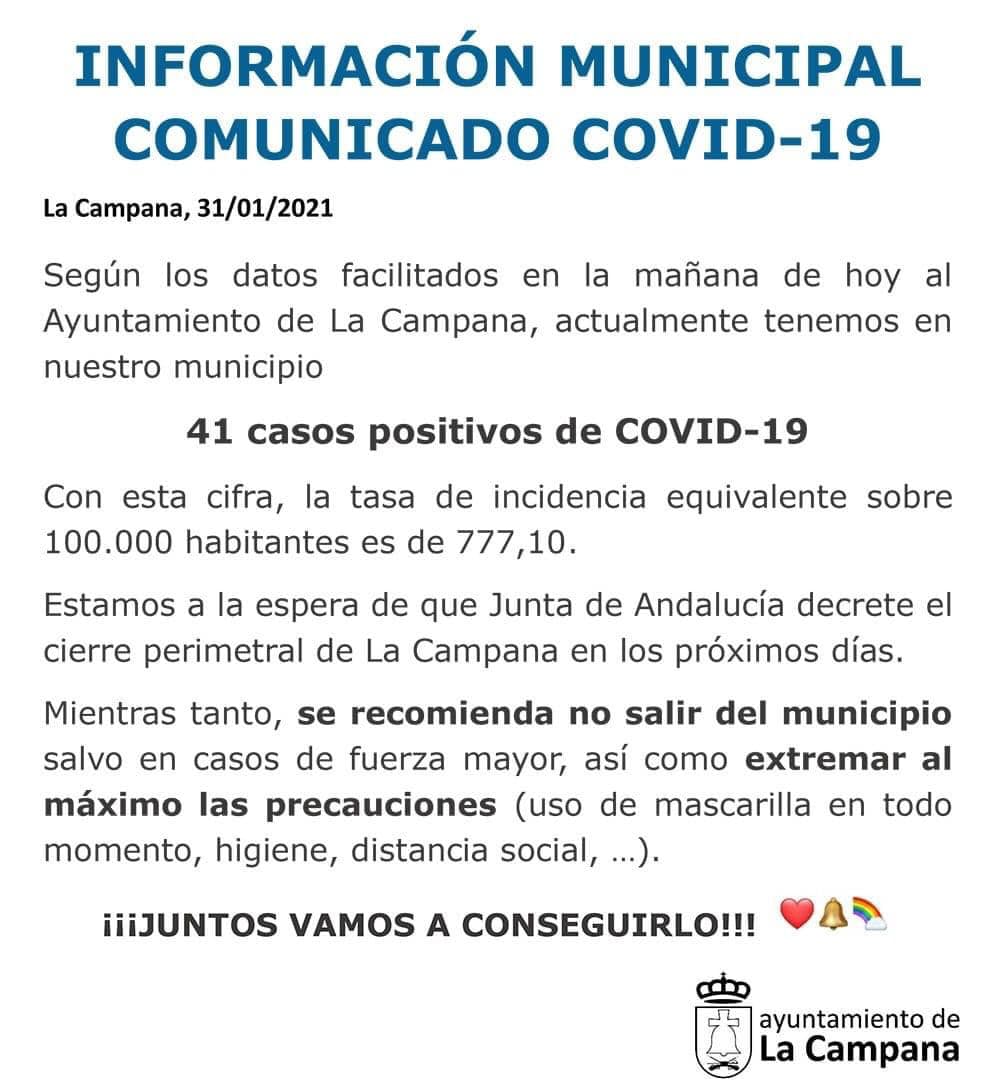 INFORMACIÓN MUNICIPAL
COMUNICADO COVID-19

La Campana, 31/01/2021

Según los datos facilitados en la mañana de hoy al Ayuntamiento de La Campana, actualmente tenemos en nuestro municipio

41 casos positivos de COVID-19

Con esta cifra, la tasa de incidencia equivalente sobre 100.000 habitantes es de 777,10.

Estamos a la espera de que Junta de Andalucía decrete el cierre perimetral de La Campana en los próximos días.

Mientras tanto, se recomienda no salir del municipio salvo en casos de fuerza mayor, así como extremar al máximo las precauciones (uso de mascarilla en todo momento, higiene, distancia social, ...).

¡¡¡JUNTOS VAMOS A CONSEGUIRLO!!! ❤️🔔🌈

ayuntamiento de
La Campana